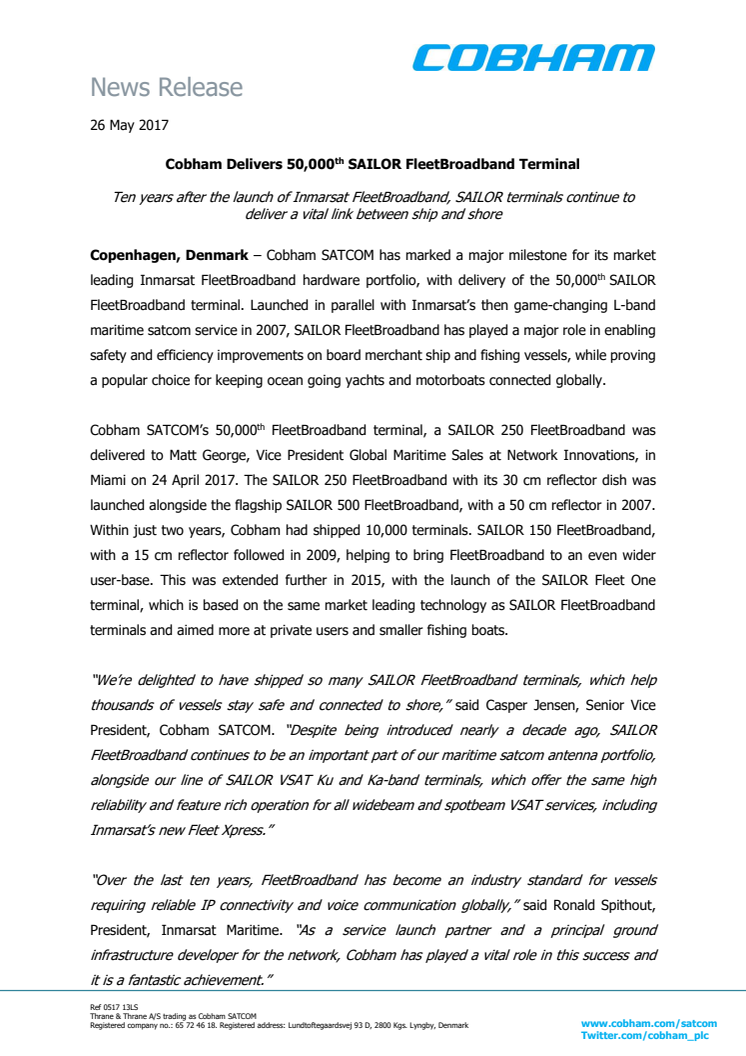 COBHAM

News Release

26 May 2017

Cobham Delivers 50,000$^{th}$ SAILOR FleetBroadband Terminal

Ten years after the launch of Inmarsat FleetBroadband, SAILOR terminals continue to deliver a vital link between ship and shore

Copenhagen, Denmark – Cobham SATCOM has marked a major milestone for its market leading Inmarsat FleetBroadband hardware portfolio, with delivery of the 50,000$^{th}$ SAILOR FleetBroadband terminal. Launched in parallel with Inmarsat's then game-changing L-band maritime satcom service in 2007, SAILOR FleetBroadband has played a major role in enabling safety and efficiency improvements on board merchant ship and fishing vessels, while proving a popular choice for keeping ocean going yachts and motorboats connected globally.

Cobham SATCOM's 50,000$^{th}$ FleetBroadband terminal, a SAILOR 250 FleetBroadband was delivered to Matt George, Vice President Global Maritime Sales at Network Innovations, in Miami on 24 April 2017. The SAILOR 250 FleetBroadband with its 30 cm reflector dish was launched alongside the flagship SAILOR 500 FleetBroadband, with a 50 cm reflector in 2007. Within just two years, Cobham had shipped 10,000 terminals. SAILOR 150 FleetBroadband, with a 15 cm reflector followed in 2009, helping to bring FleetBroadband to an even wider user-base. This was extended further in 2015, with the launch of the SAILOR Fleet One terminal, which is based on the same market leading technology as SAILOR FleetBroadband terminals and aimed more at private users and smaller fishing boats.

"We're delighted to have shipped so many SAILOR FleetBroadband terminals, which help thousands of vessels stay safe and connected to shore," said Casper Jensen, Senior Vice President, Cobham SATCOM. "Despite being introduced nearly a decade ago, SAILOR FleetBroadband continues to be an important part of our maritime satcom antenna portfolio, alongside our line of SAILOR VSAT Ku and Ka-band terminals, which offer the same high reliability and feature rich operation for all widebeam and spotbeam VSAT services, including Inmarsat's new Fleet Xpress."

"Over the last ten years, FleetBroadband has become an industry standard for vessels requiring reliable IP connectivity and voice communication globally," said Ronald Spithout, President, Inmarsat Maritime. "As a service launch partner and a principal ground infrastructure developer for the network, Cobham has played a vital role in this success and it is a fantastic achievement."

Ref 0517 13LS
Thrane & Thrane A/S trading as Cobham SATCOM
Registered company no.: 65 72 46 18. Registered address: Lundtoftegaardsvej 93 D, 2800 Kgs. Lyngby, Denmark

www.cobham.com/satcom
Twitter.com/cobham_plc